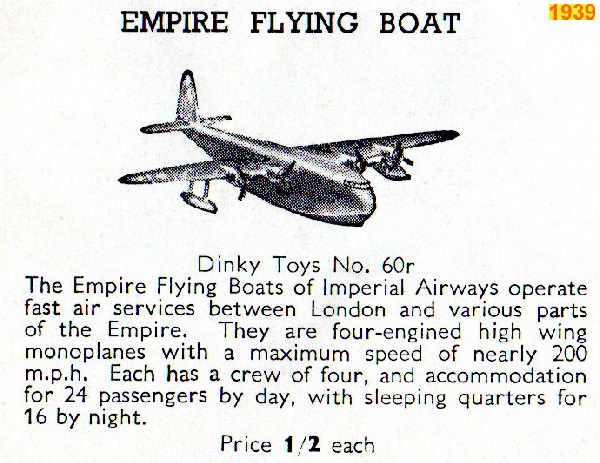 EMPIRE FLYING BOAT

1939

Dinky Toys No. 60r

The Empire Flying Boats of Imperial Airways operate fast air services between London and various parts of the Empire. They are four-engined high wing monoplanes with a maximum speed of nearly 200 m.p.h. Each has a crew of four, and accommodation for 24 passengers by day, with sleeping quarters for 16 by night.

Price 1/2 each